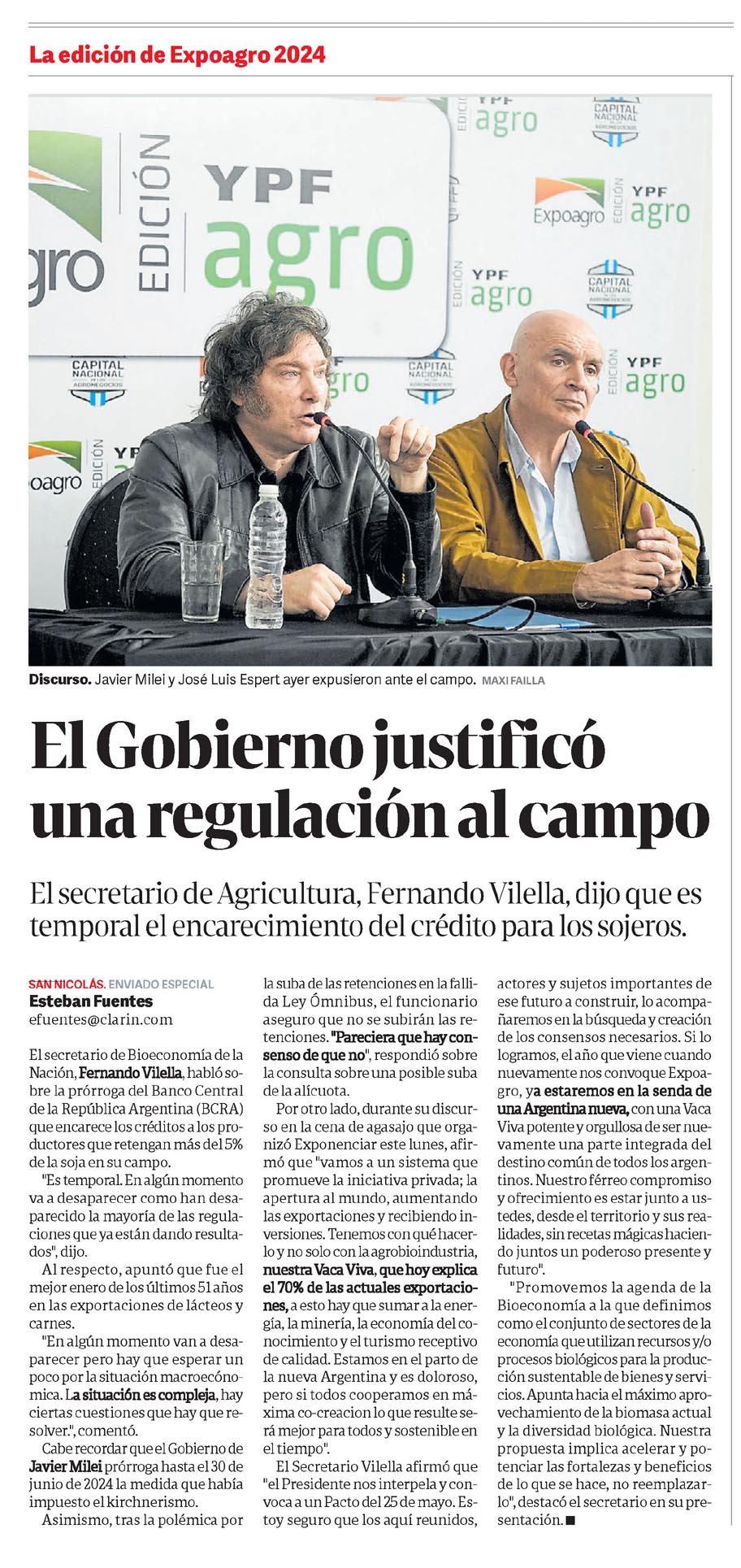 La edición de Expoagro 2024

Discurso. Javier Milei y José Luis Espert ayer expusieron ante el campo. MAXI FAILLA

El Gobierno justificó una regulación al campo

El secretario de Agricultura, Fernando Vilella, dijo que es temporal el encarecimiento del crédito para los sojeros.

SAN NICOLÁS. ENVIADO ESPECIAL
Esteban Fuentes
efuentes@clarin.com

El secretario de Bioeconomía de la Nación, Fernando Vilella, habló sobre la prórroga del Banco Central de la República Argentina (BCRA) que encarece los créditos a los productores que retengan más del 5% de la soja en su campo.

"Es temporal. En algún momento va a desaparecer como han desaparecido la mayoría de las regulaciones que ya están dando resultados", dijo.

Al respecto, apuntó que fue el mejor enero de los últimos 51 años en las exportaciones de lácteos y carnes.

"En algún momento van a desaparecer pero hay que esperar un poco por la situación macroeconómica. La situación es compleja, hay ciertas cuestiones que hay que resolver.", comentó.

Cabe recordar que el Gobierno de Javier Milei prórroga hasta el 30 de junio de 2024 la medida que había impuesto el kirchnerismo.

Asimismo, tras la polémica por la suba de las retenciones en la fallida Ley Ómnibus, el funcionario aseguro que no se subirán las retenciones. "Pareciera que hay consenso de que no", respondió sobre la consulta sobre una posible suba de la alícuota.

Por otro lado, durante su discurso en la cena de agasajo que organizó Exponenciar este lunes, afirmó que "vamos a un sistema que promueve la iniciativa privada; la apertura al mundo, aumentando las exportaciones y recibiendo inversiones. Tenemos con qué hacerlo y no solo con la agrobioindustria, nuestra Vaca Viva, que hoy explica el 70% de las actuales exportaciones, a esto hay que sumar a la energía, la minería, la economía del conocimiento y el turismo receptivo de calidad. Estamos en el parto de la nueva Argentina y es doloroso, pero si todos cooperamos en máxima co-creacion lo que resulte será mejor para todos y sostenible en el tiempo".

El Secretario Vilella afirmó que "el Presidente nos interpela y convoca a un Pacto del 25 de mayo. Estoy seguro que los aquí reunidos, actores y sujetos importantes de ese futuro a construir, lo acompañaremos en la búsqueda y creación de los consensos necesarios. Si lo logramos, el año que viene cuando nuevamente nos convoque Expoagro, ya estaremos en la senda de una Argentina nueva, con una Vaca Viva potente y orgullosa de ser nuevamente una parte integrada del destino común de todos los argentinos. Nuestro férreo compromiso y ofrecimiento es estar junto a ustedes, desde el territorio y sus realidades, sin recetas mágicas haciendo juntos un poderoso presente y futuro".

"Promovemos la agenda de la Bioeconomía a la que definimos como el conjunto de sectores de la economía que utilizan recursos y/o procesos biológicos para la producción sustentable de bienes y servicios. Apunta hacia el máximo aprovechamiento de la biomasa actual y la diversidad biológica. Nuestra propuesta implica acelerar y potenciar las fortalezas y beneficios de lo que se hace, no reemplazarlo", destacó el secretario en su presentación. ■